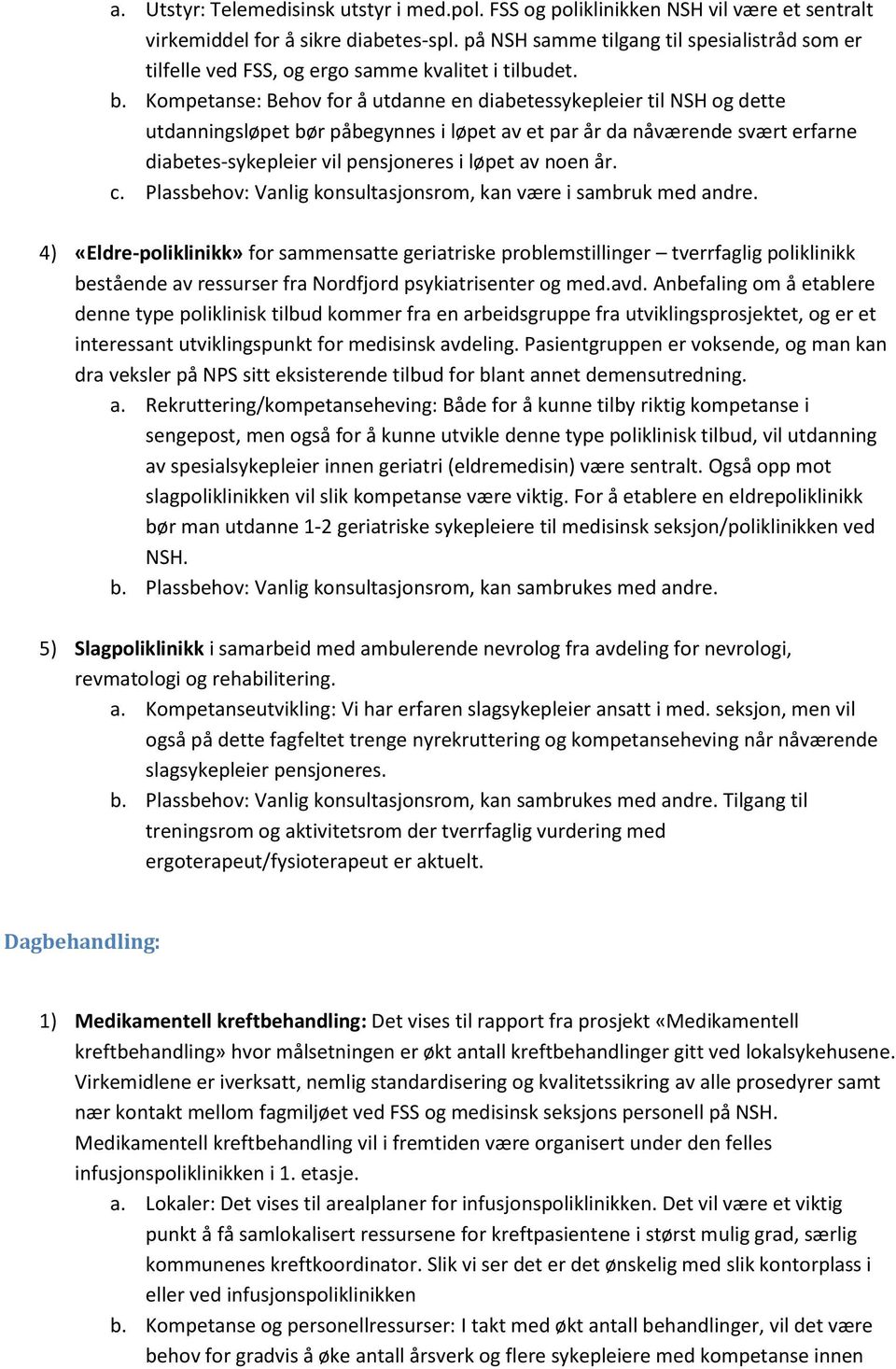 a. Utstyr: Telemedisinsk utstyr i med.pol. FSS og poliklinikken NSH vil være et sentralt virkemiddel for å sikre diabetes-spl. på NSH samme tilgang til spesialistråd som er tilfelle ved FSS, og ergo samme kvalitet i tilbudet.
b. Kompetanse: Behov for å utdanne en diabetessykepleier til NSH og dette utdanningsløpet bør påbegynnes i løpet av et par år da nåværende svært erfarne diabetes-sykepleier vil pensjoneres i løpet av noen år.
c. Plassbehov: Vanlig konsultasjonsrom, kan være i sambruk med andre.

4) «Eldre-poliklinikk» for sammensatte geriatriske problemstillinger – tverrfaglig poliklinikk bestående av ressurser fra Nordfjord psykiatrisenter og med.avd. Anbefaling om å etablere denne type poliklinisk tilbud kommer fra en arbeidsgruppe fra utviklingsprosjektet, og er et interessant utviklingspunkt for medisinsk avdeling. Pasientgruppen er voksende, og man kan dra veksler på NPS sitt eksisterende tilbud for blant annet demensutredning.
a. Rekruttering/kompetanseheving: Både for å kunne tilby riktig kompetanse i sengepost, men også for å kunne utvikle denne type poliklinisk tilbud, vil utdanning av spesialsykepleier innen geriatri (eldremedisin) være sentralt. Også opp mot slagpoliklinikken vil slik kompetanse være viktig. For å etablere en eldrepoliklinikk bør man utdanne 1-2 geriatriske sykepleiere til medisinsk seksjon/poliklinikken ved NSH.
b. Plassbehov: Vanlig konsultasjonsrom, kan sambrukes med andre.

5) Slagpoliklinikk i samarbeid med ambulerende nevrolog fra avdeling for nevrologi, revmatologi og rehabilitering.
a. Kompetanseutvikling: Vi har erfaren slagsykepleier ansatt i med. seksjon, men vil også på dette fagfeltet trenge nyrekruttering og kompetanseheving når nåværende slagsykepleier pensjoneres.
b. Plassbehov: Vanlig konsultasjonsrom, kan sambrukes med andre. Tilgang til treningsrom og aktivitetsrom der tverrfaglig vurdering med ergoterapeut/fysioterapeut er aktuelt.

Dagbehandling:

1) Medikamentell kreftbehandling: Det vises til rapport fra prosjekt «Medikamentell kreftbehandling» hvor målsetningen er økt antall kreftbehandlinger gitt ved lokalsykehusene. Virkemidlene er iverksatt, nemlig standardisering og kvalitetssikring av alle prosedyrer samt nær kontakt mellom fagmiljøet ved FSS og medisinsk seksjons personell på NSH. Medikamentell kreftbehandling vil i fremtiden være organisert under den felles infusjonspoliklinikken i 1. etasje.
a. Lokaler: Det vises til arealplaner for infusjonspoliklinikken. Det vil være et viktig punkt å få samlokalisert ressursene for kreftpasientene i størst mulig grad, særlig kommunenes kreftkoordinator. Slik vi ser det er det ønskelig med slik kontorplass i eller ved infusjonspoliklinikken
b. Kompetanse og personellressurser: I takt med økt antall behandlinger, vil det være behov for gradvis å øke antall årsverk og flere sykepleiere med kompetanse innen